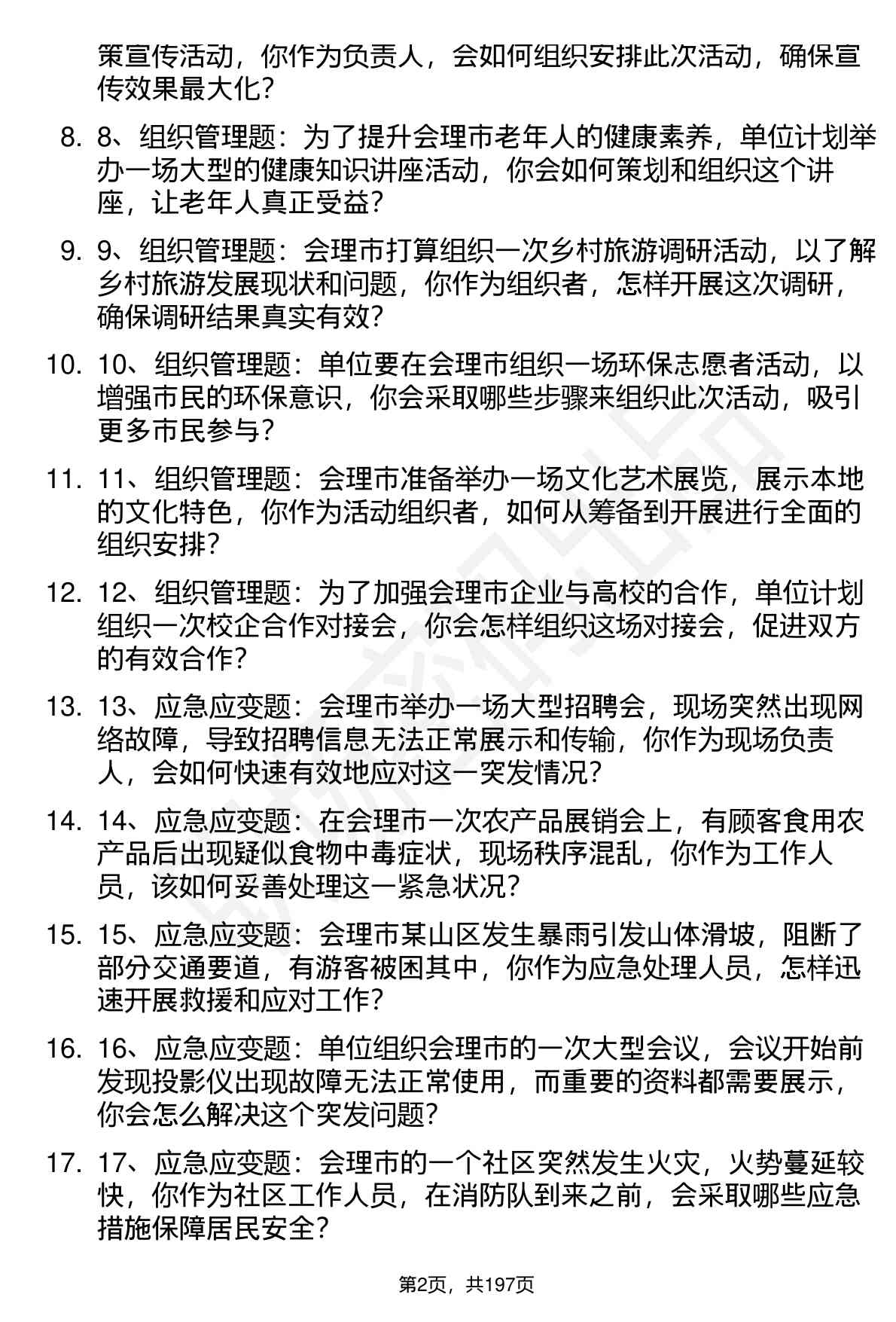 策宣传活动，你作为负责人，会如何组织安排此次活动，确保宣传效果最大化？

8. 8、组织管理题：为了提升会理市老年人的健康素养，单位计划举办一场大型的健康知识讲座活动，你会如何策划和组织这个讲座，让老年人真正受益？

9. 9、组织管理题：会理市打算组织一次乡村旅游调研活动，以了解乡村旅游发展现状和问题，你作为组织者，怎样开展这次调研，确保调研结果真实有效？

10. 10、组织管理题：单位要在会理市组织一场环保志愿者活动，以增强市民的环保意识，你会采取哪些步骤来组织此次活动，吸引更多市民参与？

11. 11、组织管理题：会理市准备举办一场文化艺术展览，展示本地的文化特色，你作为活动组织者，如何从筹备到开展进行全面的组织安排？

12. 12、组织管理题：为了加强会理市企业与高校的合作，单位计划组织一次校企合作对接会，你会怎样组织这场对接会，促进双方的有效合作？

13. 13、应急应变题：会理市举办一场大型招聘会，现场突然出现网络故障，导致招聘信息无法正常展示和传输，你作为现场负责人，会如何快速有效地应对这一突发情况？

14. 14、应急应变题：在会理市一次农产品展销会上，有顾客食用农产品后出现疑似食物中毒症状，现场秩序混乱，你作为工作人员，该如何妥善处理这一紧急状况？

15. 15、应急应变题：会理市某山区发生暴雨引发山体滑坡，阻断了部分交通要道，有游客被困其中，你作为应急处理人员，怎样迅速开展救援和应对工作？

16. 16、应急应变题：单位组织会理市的一次大型会议，会议开始前发现投影仪出现故障无法正常使用，而重要的资料都需要展示，你会怎么解决这个突发问题？

17. 17、应急应变题：会理市的一个社区突然发生火灾，火势蔓延较快，你作为社区工作人员，在消防队到来之前，会采取哪些应急措施保障居民安全？

第2页，共197页